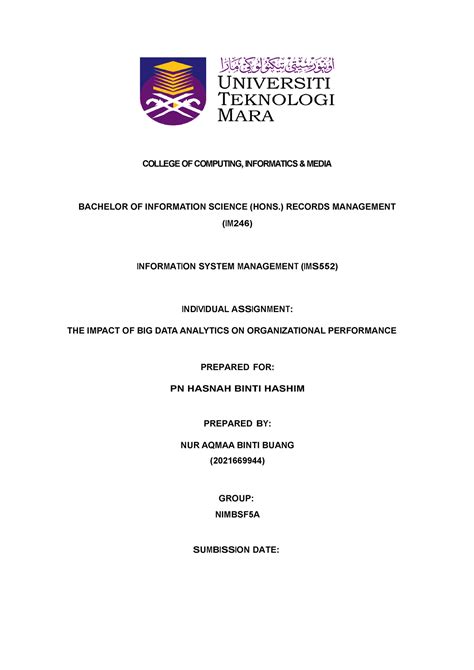 اونيۏرسيتي تيكنولوڬي مارا
UNIVERSITI TEKNOLOGI MARA

COLLEGE OF COMPUTING, INFORMATICS & MEDIA

BACHELOR OF INFORMATION SCIENCE (HONS.) RECORDS MANAGEMENT (IM246)

INFORMATION SYSTEM MANAGEMENT (IMS552)

INDIVIDUAL ASSIGNMENT:

THE IMPACT OF BIG DATA ANALYTICS ON ORGANIZATIONAL PERFORMANCE

PREPARED FOR:

PN HASNAH BINTI HASHIM

PREPARED BY:

NUR AQMAA BINTI BUANG
(2021669944)

GROUP:
NIMBSF5A

SUMBISSION DATE: